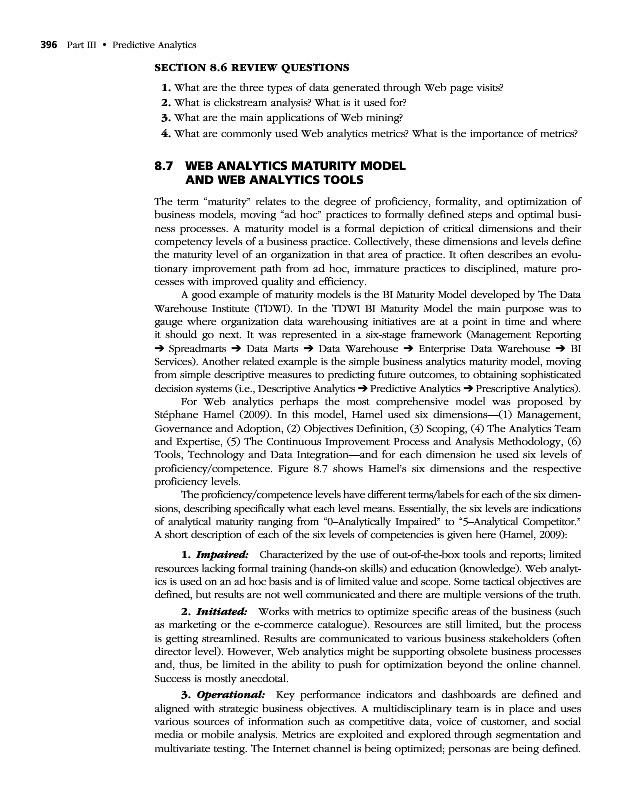 396 Part III • Predictive Analytics

SECTION 8.6 REVIEW QUESTIONS

1. What are the three types of data generated through Web page visits?
2. What is clickstream analysis? What is it used for?
3. What are the main applications of Web mining?
4. What are commonly used Web analytics metrics? What is the importance of metrics?

8.7 WEB ANALYTICS MATURITY MODEL AND WEB ANALYTICS TOOLS

The term "maturity" relates to the degree of proficiency, formality, and optimization of business models, moving "ad hoc" practices to formally defined steps and optimal business processes. A maturity model is a formal depiction of critical dimensions and their competency levels of a business practice. Collectively, these dimensions and levels define the maturity level of an organization in that area of practice. It often describes an evolutionary improvement path from ad hoc, immature practices to disciplined, mature processes with improved quality and efficiency.

A good example of maturity models is the BI Maturity Model developed by The Data Warehouse Institute (TDWI). In the TDWI BI Maturity Model the main purpose was to gauge where organization data warehousing initiatives are at a point in time and where it should go next. It was represented in a six-stage framework (Management Reporting → Spreadmarts → Data Marts → Data Warehouse → Enterprise Data Warehouse → BI Services). Another related example is the simple business analytics maturity model, moving from simple descriptive measures to predicting future outcomes, to obtaining sophisticated decision systems (i.e., Descriptive Analytics → Predictive Analytics → Prescriptive Analytics).

For Web analytics perhaps the most comprehensive model was proposed by Stéphane Hamel (2009). In this model, Hamel used six dimensions—(1) Management, Governance and Adoption, (2) Objectives Definition, (3) Scoping, (4) The Analytics Team and Expertise, (5) The Continuous Improvement Process and Analysis Methodology, (6) Tools, Technology and Data Integration—and for each dimension he used six levels of proficiency/competence. Figure 8.7 shows Hamel's six dimensions and the respective proficiency levels.

The proficiency/competence levels have different terms/labels for each of the six dimensions, describing specifically what each level means. Essentially, the six levels are indications of analytical maturity ranging from "0–Analytically Impaired" to "5–Analytical Competitor." A short description of each of the six levels of competencies is given here (Hamel, 2009):

1. Impaired: Characterized by the use of out-of-the-box tools and reports; limited resources lacking formal training (hands-on skills) and education (knowledge). Web analytics is used on an ad hoc basis and is of limited value and scope. Some tactical objectives are defined, but results are not well communicated and there are multiple versions of the truth.

2. Initiated: Works with metrics to optimize specific areas of the business (such as marketing or the e-commerce catalogue). Resources are still limited, but the process is getting streamlined. Results are communicated to various business stakeholders (often director level). However, Web analytics might be supporting obsolete business processes and, thus, be limited in the ability to push for optimization beyond the online channel. Success is mostly anecdotal.

3. Operational: Key performance indicators and dashboards are defined and aligned with strategic business objectives. A multidisciplinary team is in place and uses various sources of information such as competitive data, voice of customer, and social media or mobile analysis. Metrics are exploited and explored through segmentation and multivariate testing. The Internet channel is being optimized; personas are being defined.